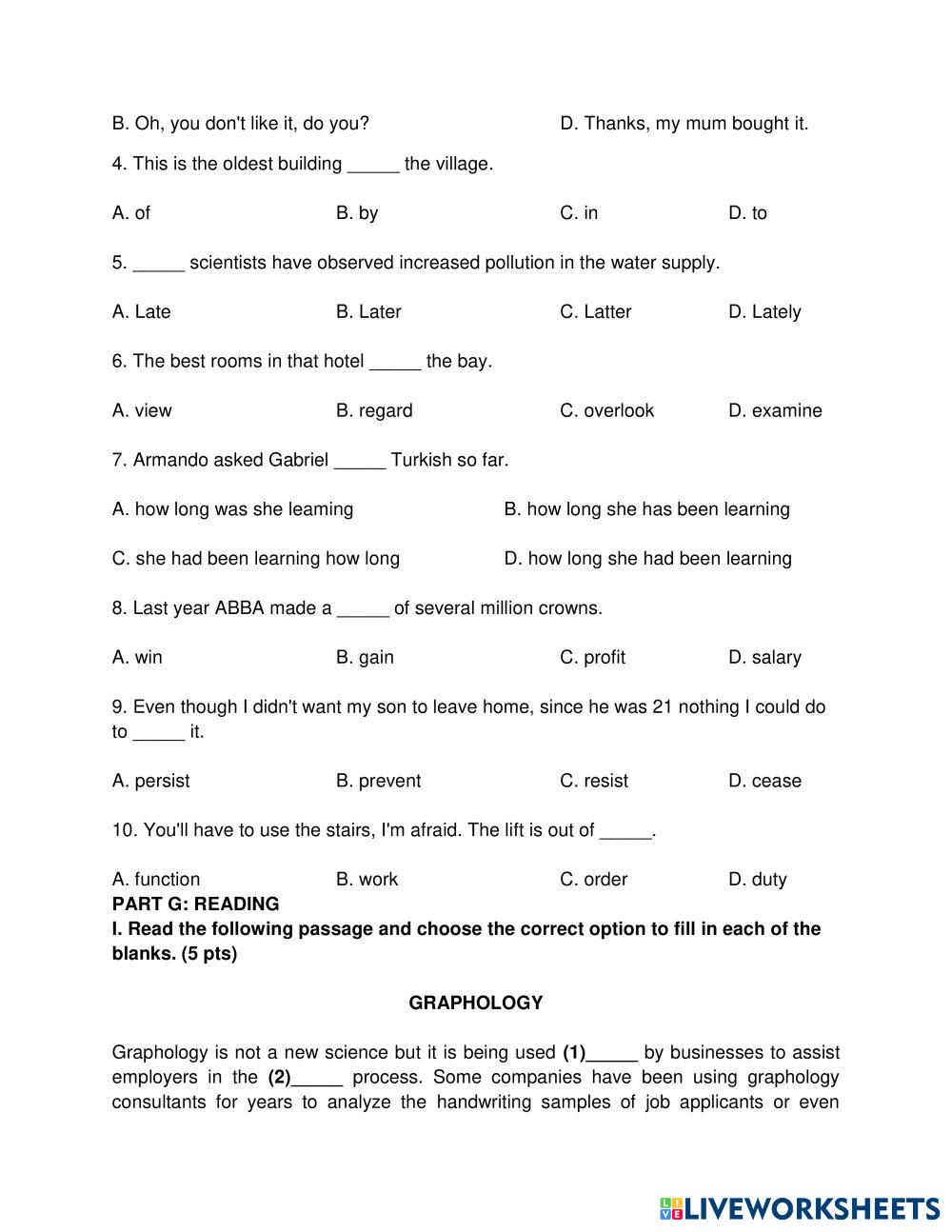 B. Oh, you don't like it, do you?

D. Thanks, my mum bought it.

4. This is the oldest building _____ the village.

A. of

B. by

C. in

D. to

5. _____ scientists have observed increased pollution in the water supply.

A. Late

B. Later

C. Latter

D. Lately

6. The best rooms in that hotel _____ the bay.

A. view

B. regard

C. overlook

D. examine

7. Armando asked Gabriel _____ Turkish so far.

A. how long was she leaming

B. how long she has been learning

C. she had been learning how long

D. how long she had been learning

8. Last year ABBA made a _____ of several million crowns.

A. win

B. gain

C. profit

D. salary

9. Even though I didn't want my son to leave home, since he was 21 nothing I could do to _____ it.

A. persist

B. prevent

C. resist

D. cease

10. You'll have to use the stairs, I'm afraid. The lift is out of _____.

A. function

B. work

C. order

D. duty

PART G: READING
I. Read the following passage and choose the correct option to fill in each of the blanks. (5 pts)

GRAPHOLOGY

Graphology is not a new science but it is being used (1)_____ by businesses to assist employers in the (2)_____ process. Some companies have been using graphology consultants for years to analyze the handwriting samples of job applicants or even

LIVEWORKSHEETS